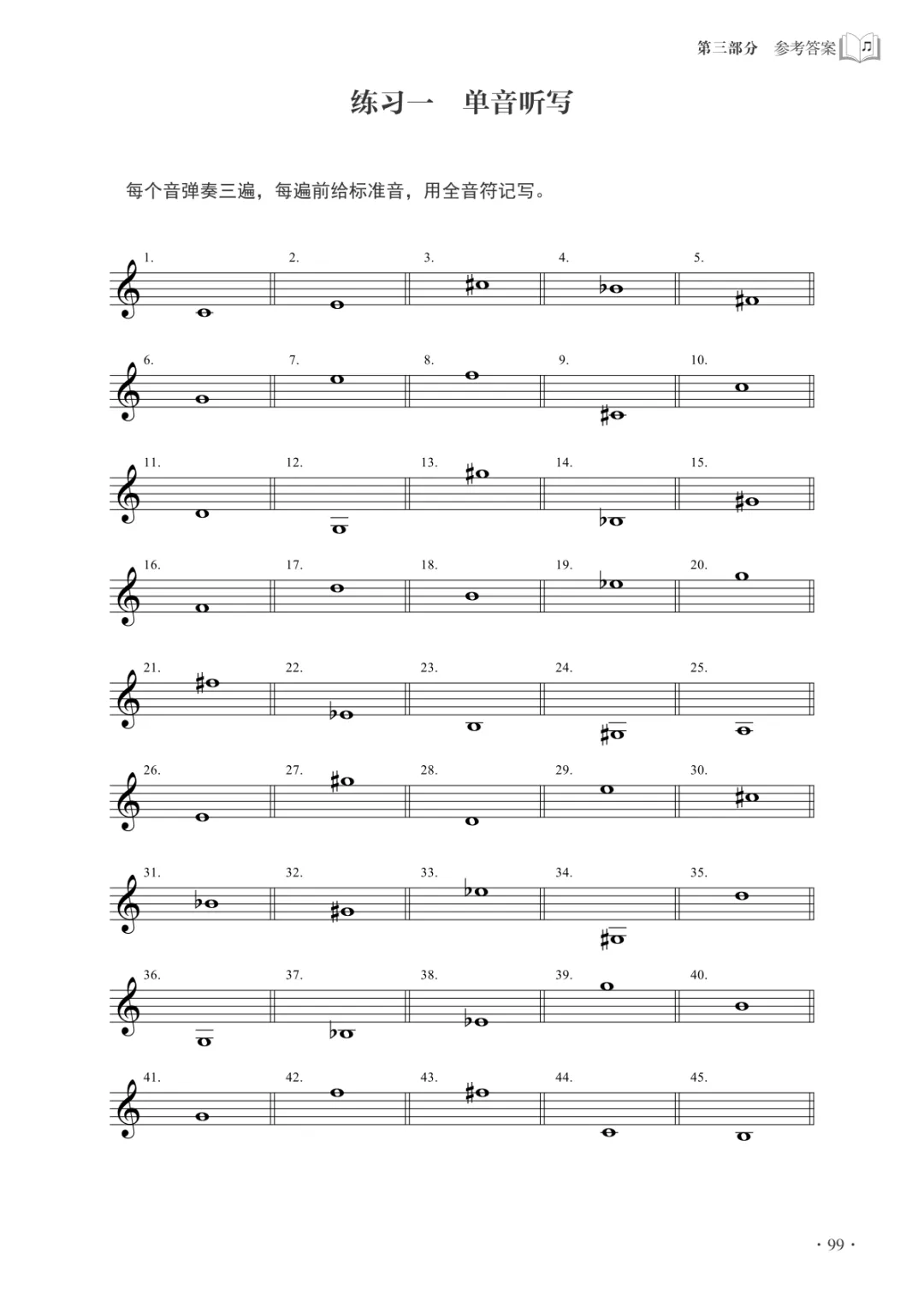 第三部分 参考答案

练习一 单音听写

每个音弹奏三遍，每遍前给标准音，用全音符记写。

1.
2.
3.
4.
5.

6.
7.
8.
9.
10.

11.
12.
13.
14.
15.

16.
17.
18.
19.
20.

21.
22.
23.
24.
25.

26.
27.
28.
29.
30.

31.
32.
33.
34.
35.

36.
37.
38.
39.
40.

41.
42.
43.
44.
45.

· 99 ·